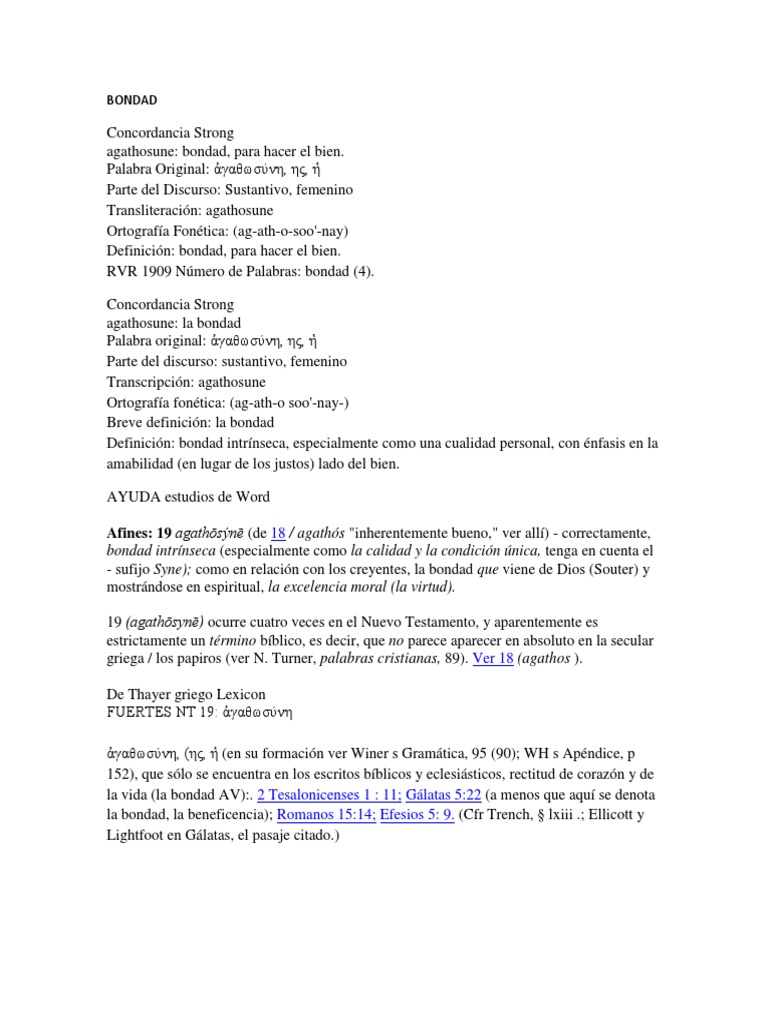 BONDAD

Concordancia Strong
agathosune: bondad, para hacer el bien.
Palabra Original: ἀγαθωσύνη, ης, ἡ
Parte del Discurso: Sustantivo, femenino
Transliteración: agathosune
Ortografía Fonética: (ag-ath-o-soo'-nay)
Definición: bondad, para hacer el bien.
RVR 1909 Número de Palabras: bondad (4).

Concordancia Strong
agathosune: la bondad
Palabra original: ἀγαθωσύνη, ης, ἡ
Parte del discurso: sustantivo, femenino
Transcripción: agathosune
Ortografía fonética: (ag-ath-o soo'-nay-)
Breve definición: la bondad
Definición: bondad intrínseca, especialmente como una cualidad personal, con énfasis en la amabilidad (en lugar de los justos) lado del bien.

AYUDA estudios de Word

Afines: 19 agathōsýnē (de 18 / agathós "inherentemente bueno," ver allí) - correctamente, bondad intrínseca (especialmente como la calidad y la condición única, tenga en cuenta el - sufijo Syne); como en relación con los creyentes, la bondad que viene de Dios (Souter) y mostrándose en espiritual, la excelencia moral (la virtud).

19 (agathōsynē) ocurre cuatro veces en el Nuevo Testamento, y aparentemente es estrictamente un término bíblico, es decir, que no parece aparecer en absoluto en la secular griega / los papiros (ver N. Turner, palabras cristianas, 89). Ver 18 (agathos ).

De Thayer griego Lexicon
FUERTES NT 19: ἀγαθωσύνη

ἀγαθωσύνη, (ης, ἡ (en su formación ver Winer s Gramática, 95 (90); WH s Apéndice, p 152), que sólo se encuentra en los escritos bíblicos y eclesiásticos, rectitud de corazón y de la vida (la bondad AV):. 2 Tesalonicenses 1 : 11; Gálatas 5:22 (a menos que aquí se denota la bondad, la beneficencia); Romanos 15:14; Efesios 5: 9. (Cfr Trench, § lxiii .; Ellicott y Lightfoot en Gálatas, el pasaje citado.)